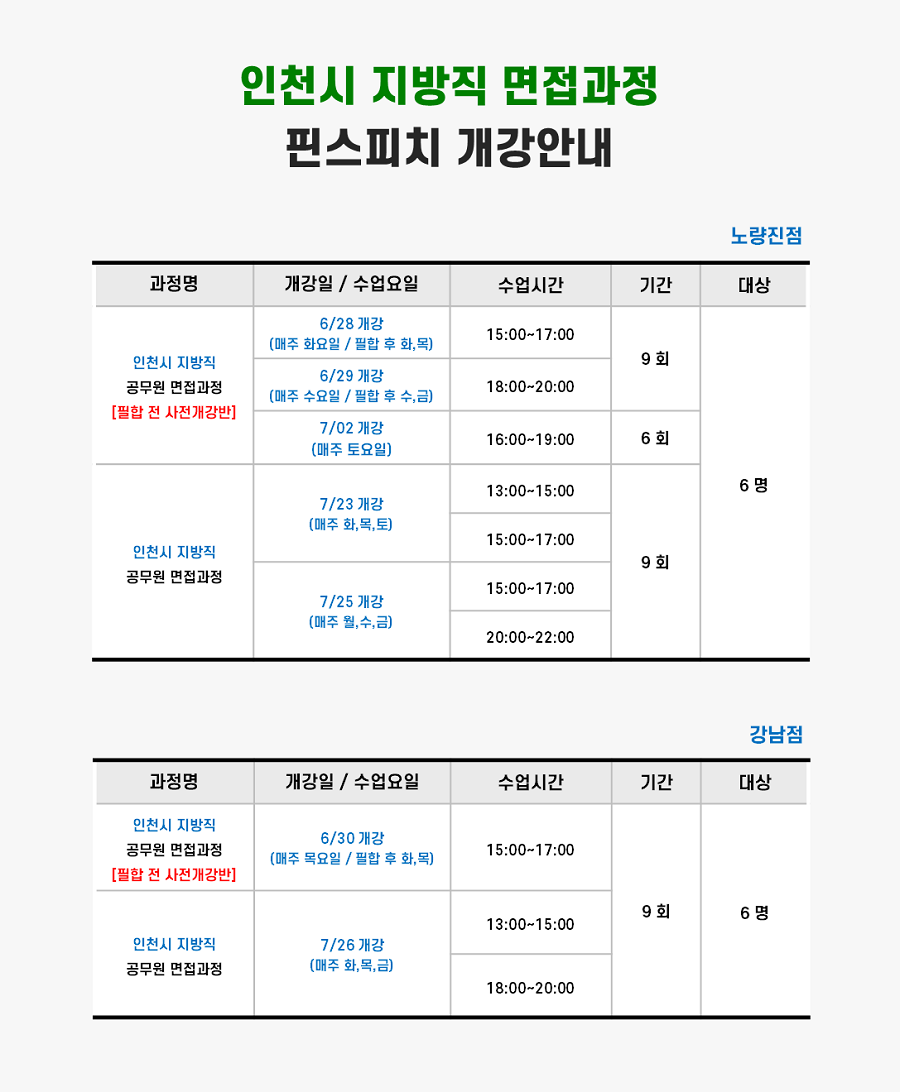 인천시 지방직 면접과정
핀스피치 개강안내

노량진점

| 과정명 | 개강일 / 수업요일 | 수업시간 | 기간 | 대상 |
|---|---|---|---|---|
| 인천시 지방직 공무원 면접과정 [필합 전 사전개강반] | 6/28 개강 (매주 화요일 / 필합 후 화,목) | 15:00~17:00 | 9 회 | 6 명 |
| | 6/29 개강 (매주 수요일 / 필합 후 수,금) | 18:00~20:00 | | |
| | 7/02 개강 (매주 토요일) | 16:00~19:00 | 6 회 | |
| 인천시 지방직 공무원 면접과정 | 7/23 개강 (매주 화,목,토) | 13:00~15:00 | 9 회 | |
| | | 15:00~17:00 | | |
| | 7/25 개강 (매주 월,수,금) | 15:00~17:00 | | |
| | | 20:00~22:00 | | |

강남점

| 과정명 | 개강일 / 수업요일 | 수업시간 | 기간 | 대상 |
|---|---|---|---|---|
| 인천시 지방직 공무원 면접과정 [필합 전 사전개강반] | 6/30 개강 (매주 목요일 / 필합 후 화,목) | 15:00~17:00 | 9 회 | 6 명 |
| 인천시 지방직 공무원 면접과정 | 7/26 개강 (매주 화,목,금) | 13:00~15:00 | | |
| | | 18:00~20:00 | | |